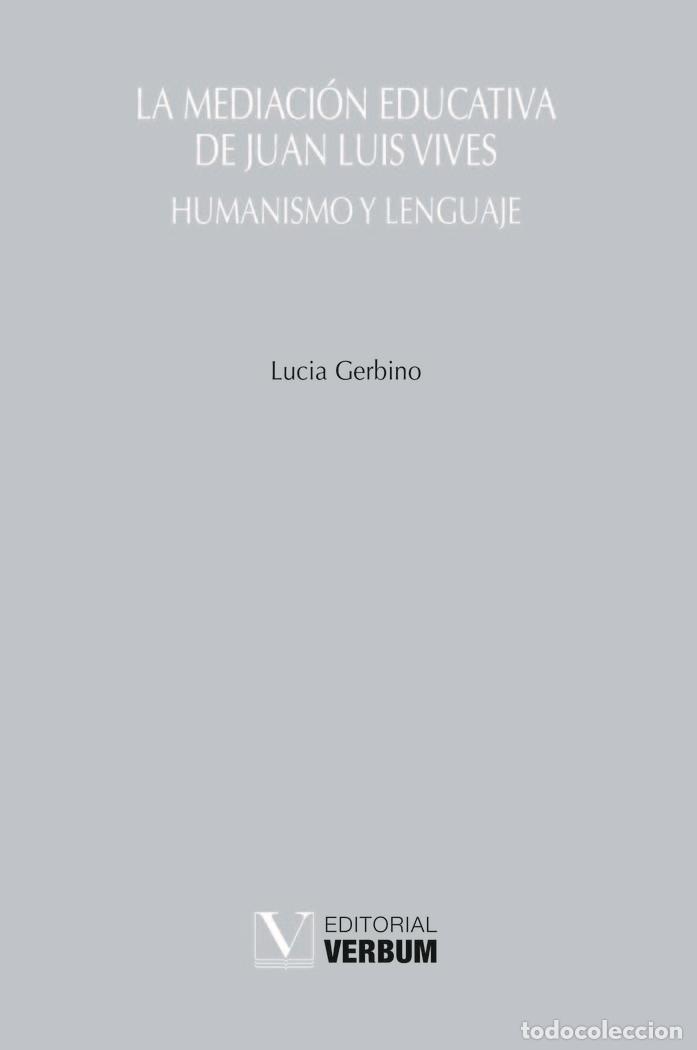 LA MEDIACIÓN EDUCATIVA DE JUAN LUIS VIVES

HUMANISMO Y LENGUAJE

Lucia Gerbino

V EDITORIAL VERBUM

todocoleccion